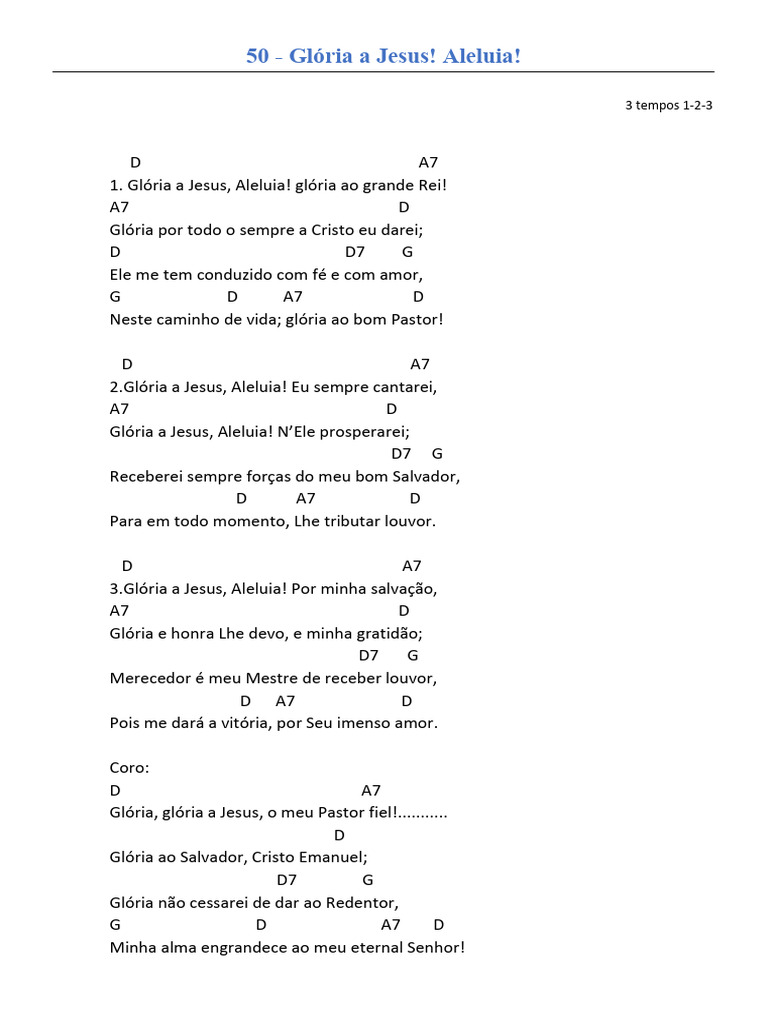 50 - Glória a Jesus! Aleluia!

3 tempos 1-2-3

D A7
1. Glória a Jesus, Aleluia! glória ao grande Rei!
A7 D
Glória por todo o sempre a Cristo eu darei;
D D7 G
Ele me tem conduzido com fé e com amor,
G D A7 D
Neste caminho de vida; glória ao bom Pastor!

D A7
2.Glória a Jesus, Aleluia! Eu sempre cantarei,
A7 D
Glória a Jesus, Aleluia! N'Ele prosperarei;
D7 G
Receberei sempre forças do meu bom Salvador,
D A7 D
Para em todo momento, Lhe tributar louvor.

D A7
3.Glória a Jesus, Aleluia! Por minha salvação,
A7 D
Glória e honra Lhe devo, e minha gratidão;
D7 G
Merecedor é meu Mestre de receber louvor,
D A7 D
Pois me dará a vitória, por Seu imenso amor.

Coro:
D A7
Glória, glória a Jesus, o meu Pastor fiel!...........
D
Glória ao Salvador, Cristo Emanuel;
D7 G
Glória não cessarei de dar ao Redentor,
G D A7 D
Minha alma engrandece ao meu eternal Senhor!